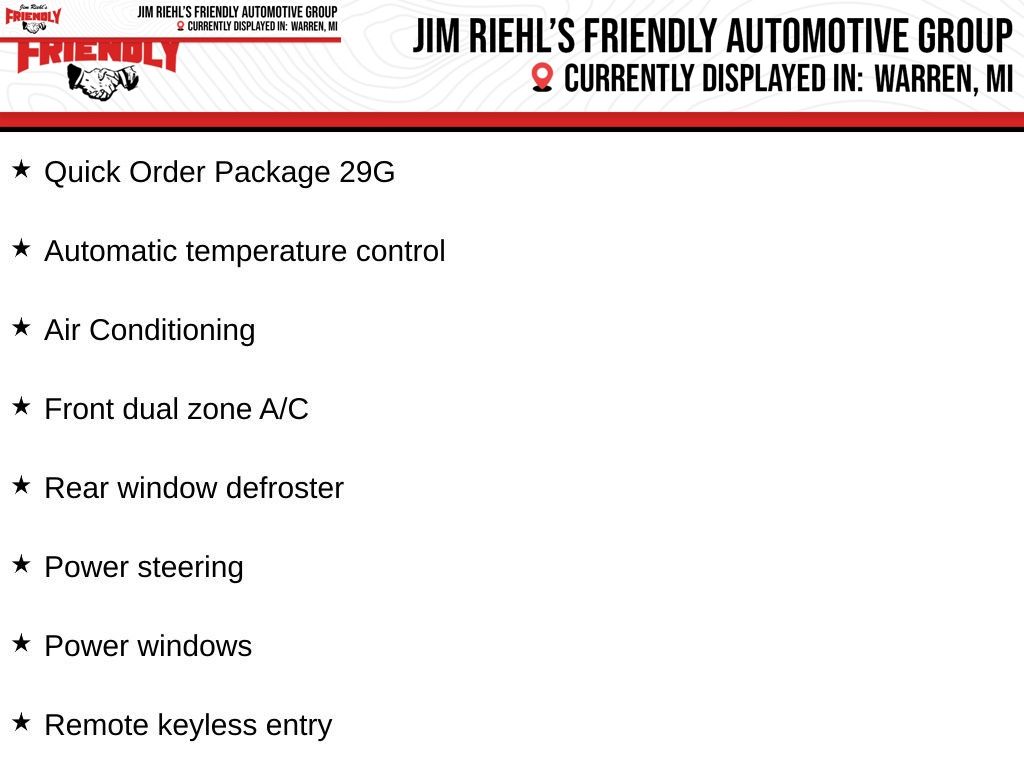 Jim Riehl's
FRIENDLY
JIM RIEHL'S FRIENDLY AUTOMOTIVE GROUP
CURRENTLY DISPLAYED IN: WARREN, MI

FRIENDLY

JIM RIEHL'S FRIENDLY AUTOMOTIVE GROUP
CURRENTLY DISPLAYED IN: WARREN, MI

★ Quick Order Package 29G

★ Automatic temperature control

★ Air Conditioning

★ Front dual zone A/C

★ Rear window defroster

★ Power steering

★ Power windows

★ Remote keyless entry